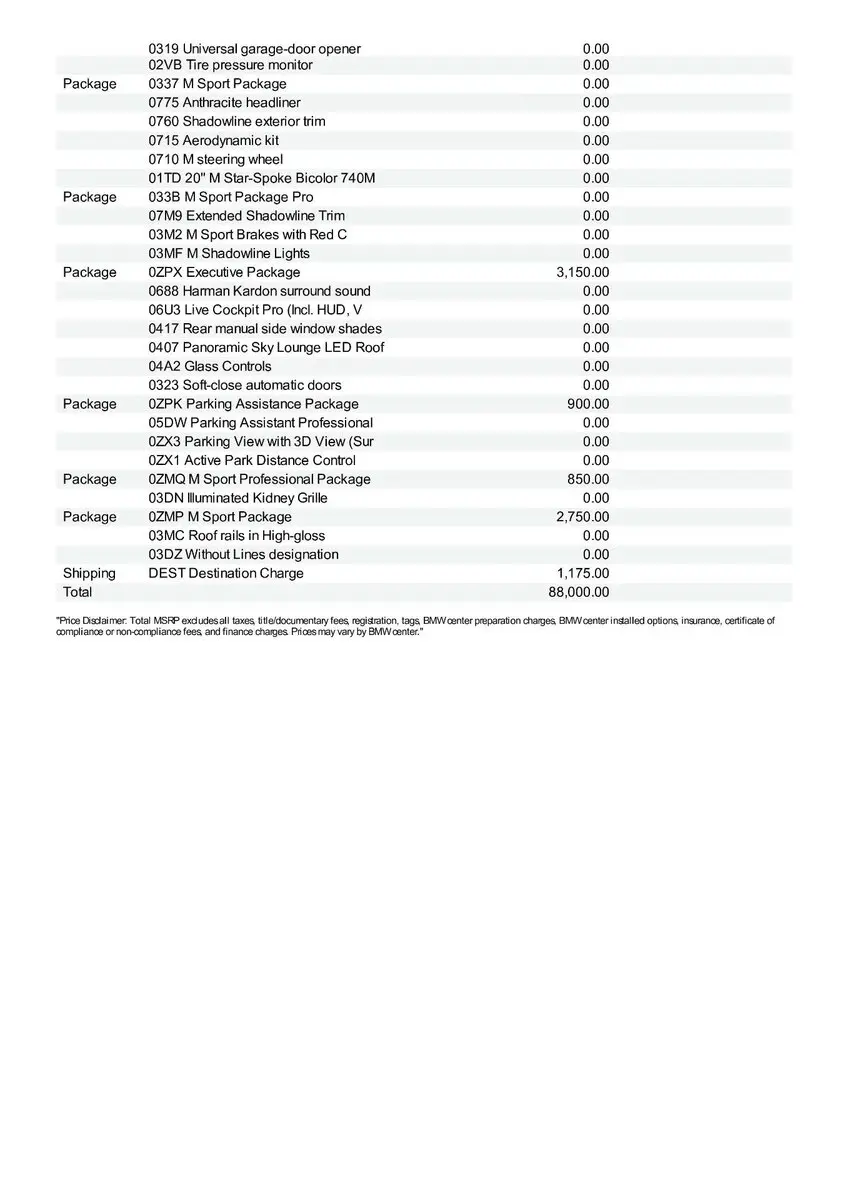 | | | |
|---|---|---|
| | 0319 Universal garage-door opener | 0.00 |
| | 02VB Tire pressure monitor | 0.00 |
| Package | 0337 M Sport Package | 0.00 |
| | 0775 Anthracite headliner | 0.00 |
| | 0760 Shadowline exterior trim | 0.00 |
| | 0715 Aerodynamic kit | 0.00 |
| | 0710 M steering wheel | 0.00 |
| | 01TD 20" M Star-Spoke Bicolor 740M | 0.00 |
| Package | 033B M Sport Package Pro | 0.00 |
| | 07M9 Extended Shadowline Trim | 0.00 |
| | 03M2 M Sport Brakes with Red C | 0.00 |
| | 03MF M Shadowline Lights | 0.00 |
| Package | 0ZPX Executive Package | 3,150.00 |
| | 0688 Harman Kardon surround sound | 0.00 |
| | 06U3 Live Cockpit Pro (Incl. HUD, V | 0.00 |
| | 0417 Rear manual side window shades | 0.00 |
| | 0407 Panoramic Sky Lounge LED Roof | 0.00 |
| | 04A2 Glass Controls | 0.00 |
| | 0323 Soft-close automatic doors | 0.00 |
| Package | 0ZPK Parking Assistance Package | 900.00 |
| | 05DW Parking Assistant Professional | 0.00 |
| | 0ZX3 Parking View with 3D View (Sur | 0.00 |
| | 0ZX1 Active Park Distance Control | 0.00 |
| Package | 0ZMQ M Sport Professional Package | 850.00 |
| | 03DN Illuminated Kidney Grille | 0.00 |
| Package | 0ZMP M Sport Package | 2,750.00 |
| | 03MC Roof rails in High-gloss | 0.00 |
| | 03DZ Without Lines designation | 0.00 |
| Shipping | DEST Destination Charge | 1,175.00 |
| Total | | 88,000.00 |

"Price Disclaimer: Total MSRP excludes all taxes, title/documentary fees, registration, tags, BMW center preparation charges, BMW center installed options, insurance, certificate of compliance or non-compliance fees, and finance charges. Prices may vary by BMW center."